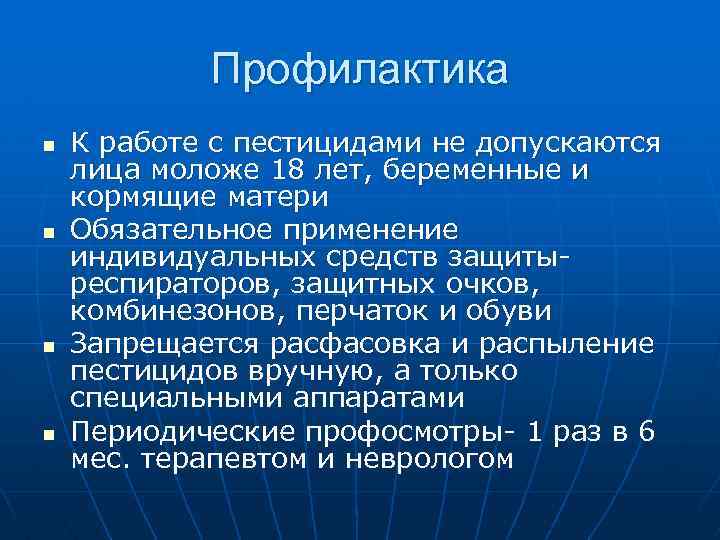 Профилактика

- К работе с пестицидами не допускаются лица моложе 18 лет, беременные и кормящие матери
- Обязательное применение индивидуальных средств защиты- респираторов, защитных очков, комбинезонов, перчаток и обуви
- Запрещается расфасовка и распыление пестицидов вручную, а только специальными аппаратами
- Периодические профосмотры- 1 раз в 6 мес. терапевтом и неврологом